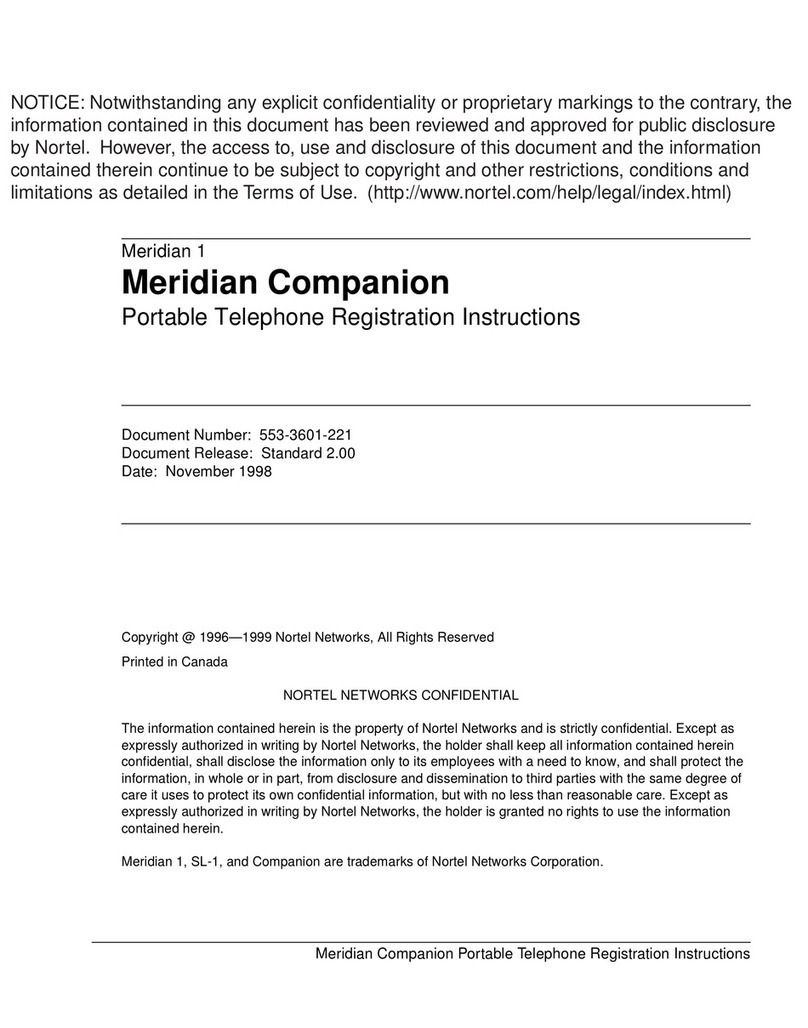 NOTICE: Notwithstanding any explicit confidentiality or proprietary markings to the contrary, the information contained in this document has been reviewed and approved for public disclosure by Nortel. However, the access to, use and disclosure of this document and the information contained therein continue to be subject to copyright and other restrictions, conditions and limitations as detailed in the Terms of Use. (http://www.nortel.com/help/legal/index.html)

Meridian 1

Meridian Companion

Portable Telephone Registration Instructions

Document Number: 553-3601-221
Document Release: Standard 2.00
Date: November 1998

Copyright @ 1996—1999 Nortel Networks, All Rights Reserved

Printed in Canada

NORTEL NETWORKS CONFIDENTIAL

The information contained herein is the property of Nortel Networks and is strictly confidential. Except as expressly authorized in writing by Nortel Networks, the holder shall keep all information contained herein confidential, shall disclose the information only to its employees with a need to know, and shall protect the information, in whole or in part, from disclosure and dissemination to third parties with the same degree of care it uses to protect its own confidential information, but with no less than reasonable care. Except as expressly authorized in writing by Nortel Networks, the holder is granted no rights to use the information contained herein.

Meridian 1, SL-1, and Companion are trademarks of Nortel Networks Corporation.

Meridian Companion Portable Telephone Registration Instructions